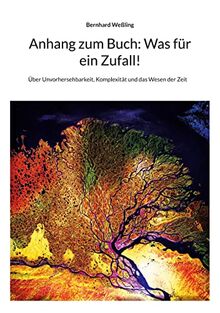 Bernhard Weßling

Anhang zum Buch: Was für ein Zufall!

Über Unvorhersehbarkeit, Komplexität und das Wesen der Zeit